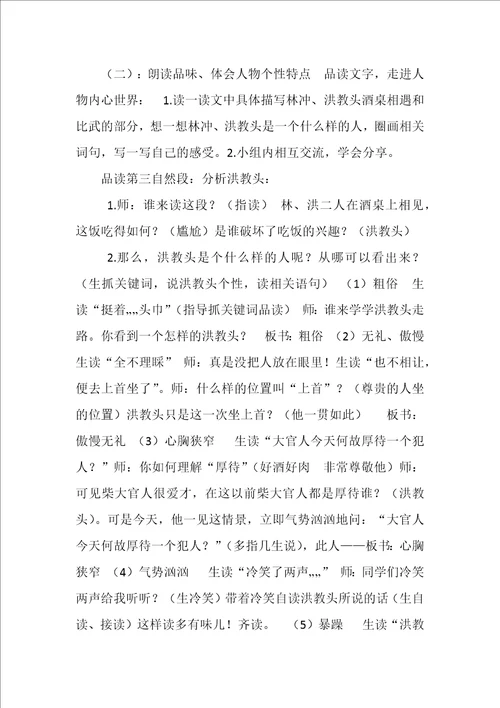 （二）：朗读品味、体会人物个性特点　品读文字，走进人物内心世界：　1.读一读文中具体描写林冲、洪教头酒桌相遇和比武的部分，想一想林冲、洪教头是一个什么样的人，圈画相关词句，写一写自己的感受。2.小组内相互交流，学会分享。

品读第三自然段：分析洪教头：

1.师：谁来读这段？（指读）　林、洪二人在酒桌上相见，这饭吃得如何？（尴尬）是谁破坏了吃饭的兴趣？（洪教头）

2.那么，洪教头是个什么样的人呢？从哪可以看出来？（生抓关键词，说洪教头个性，读相关语句）　（1）粗俗　生读“挺着,,,,头巾”（指导抓关键词品读）　师：谁来学学洪教头走路。你看到一个怎样的洪教头？　板书：粗俗　（2）无礼、傲慢　生读“全不理睬”　师：真是没把人放在眼里！生读“也不相让，便去上首坐了”。师：什么样的位置叫“上首”？（尊贵的人坐的位置）洪教头只是这一次坐上首？（他一贯如此）　板书：傲慢无礼　（3）心胸狭窄　生读“大官人今天何故厚待一个犯人？”师：你如何理解“厚待”（好酒好肉　非常尊敬他）师：可见柴大官人很爱才，在这以前柴大官人都是厚待谁？（洪教头）。可是今天，他一见这情景，立即气势汹汹地问：“大官人今天何故厚待一个犯人？”（多指几生说），此人——板书：心胸狭窄　（4）气势汹汹　生读“冷笑了两声,,,,”　师：同学们冷笑两声给我听听？（生冷笑）带着冷笑自读洪教头所说的话（生自读、接读）这样读多有味儿！齐读。　（5）暴躁　生读“洪教